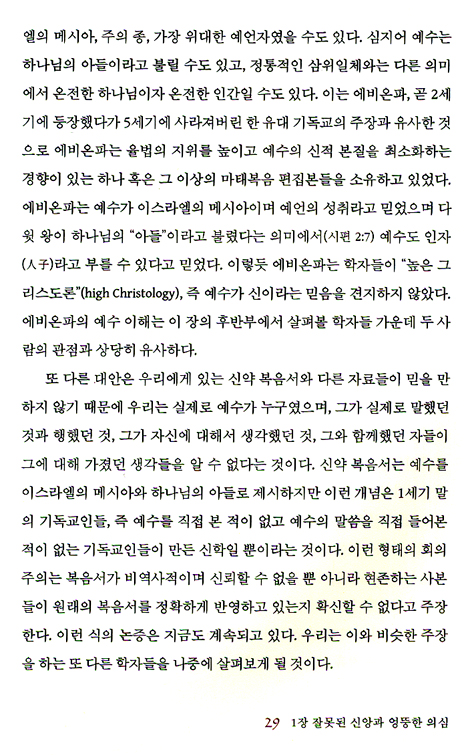 엘의 메시아, 주의 종, 가장 위대한 예언자였을 수도 있다. 심지어 예수는 하나님의 아들이라고 불릴 수도 있고, 정통적인 삼위일체와는 다른 의미에서 온전한 하나님이자 온전한 인간일 수도 있다. 이는 에비온파, 곧 2세기에 등장했다가 5세기에 사라져버린 한 유대 기독교의 주장과 유사한 것으로 에비온파는 율법의 지위를 높이고 예수의 신적 본질을 최소화하는 경향이 있는 하나 혹은 그 이상의 마태복음 편집본들을 소유하고 있었다. 에비온파는 예수가 이스라엘의 메시아이며 예언의 성취라고 믿었으며 다윗 왕이 하나님의 "아들"이라고 불렸다는 의미에서(시편 2:7) 예수도 인자(人子)라고 부를 수 있다고 믿었다. 이렇듯 에비온파는 학자들이 "높은 그리스도론"(high Christology), 즉 예수가 신이라는 믿음을 견지하지 않았다. 에비온파의 예수 이해는 이 장의 후반부에서 살펴볼 학자들 가운데 두 사람의 관점과 상당히 유사하다.

또 다른 대안은 우리에게 있는 신약 복음서와 다른 자료들이 믿을 만하지 않기 때문에 우리는 실제로 예수가 누구였으며, 그가 실제로 말했던 것과 행했던 것, 그가 자신에 대해서 생각했던 것, 그와 함께했던 자들이 그에 대해 가졌던 생각들을 알 수 없다는 것이다. 신약 복음서는 예수를 이스라엘의 메시아와 하나님의 아들로 제시하지만 이런 개념은 1세기 말의 기독교인들, 즉 예수를 직접 본 적이 없고 예수의 말씀을 직접 들어본 적이 없는 기독교인들이 만든 신학일 뿐이라는 것이다. 이런 형태의 회의주의는 복음서가 비역사적이며 신뢰할 수 없을 뿐 아니라 현존하는 사본들이 원래의 복음서를 정확하게 반영하고 있는지 확신할 수 없다고 주장한다. 이런 식의 논증은 지금도 계속되고 있다. 우리는 이와 비슷한 주장을 하는 또 다른 학자들을 나중에 살펴보게 될 것이다.

29 1장 잘못된 신앙과 엉뚱한 의심